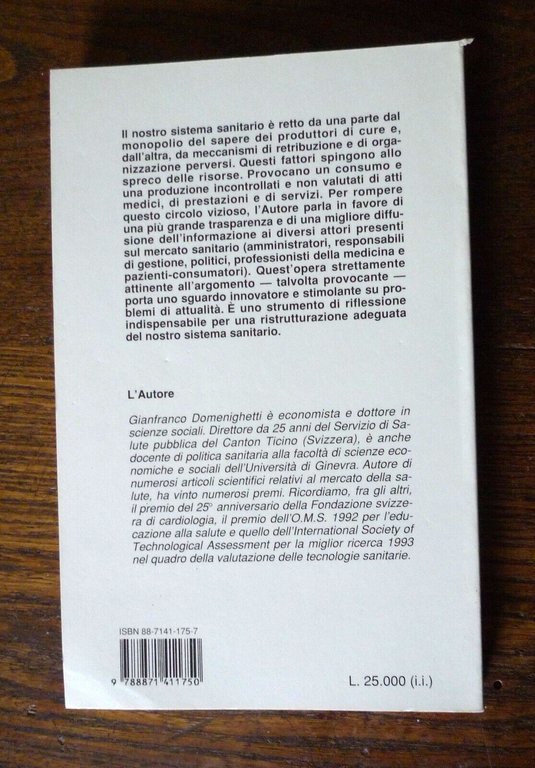 Il nostro sistema sanitario è retto da una parte dal monopolio del sapere dei produttori di cure e, dall'altra, da meccanismi di retribuzione e di organizzazione perversi. Questi fattori spingono allo spreco delle risorse. Provocano un consumo e una produzione incontrollati e non valutati di atti medici, di prestazioni e di servizi. Per rompere questo circolo vizioso, l'Autore parla in favore di una più grande trasparenza e di una migliore diffusione dell'informazione ai diversi attori presenti sul mercato sanitario (amministratori, responsabili di gestione, politici, professionisti della medicina e pazienti-consumatori). Quest'opera strettamente attinente all'argomento — talvolta provocante — porta uno sguardo innovatore e stimolante su problemi di attualità. È uno strumento di riflessione indispensabile per una ristrutturazione adeguata del nostro sistema sanitario.

L'Autore

Gianfranco Domenighetti è economista e dottore in scienze sociali. Direttore da 25 anni del Servizio di Salute pubblica del Canton Ticino (Svizzera), è anche docente di politica sanitaria alla facoltà di scienze economiche e sociali dell'Università di Ginevra. Autore di numerosi articoli scientifici relativi al mercato della salute, ha vinto numerosi premi. Ricordiamo, fra gli altri, il premio del 25° anniversario della Fondazione svizzera di cardiologia, il premio dell'O.M.S. 1992 per l'educazione alla salute e quello dell'International Society of Technological Assessment per la miglior ricerca 1993 nel quadro della valutazione delle tecnologie sanitarie.

ISBN 88-7141-175-7

9 788871 411750

L. 25.000 (i.i.)